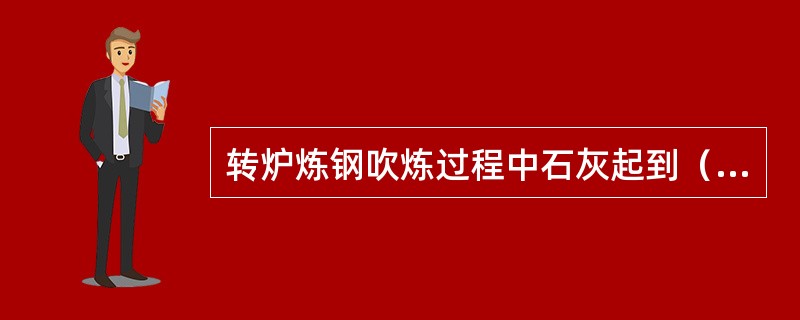 转炉炼钢吹炼过程中石灰起到（...